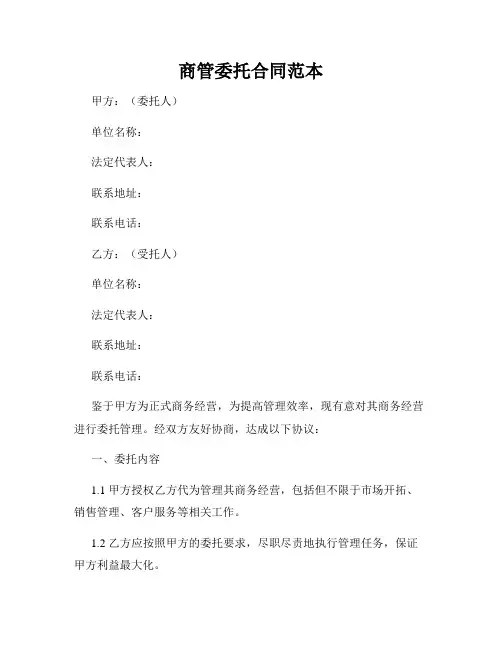 商管委托合同范本

甲方：（委托人）

单位名称：

法定代表人：

联系地址：

联系电话：

乙方：（受托人）

单位名称：

法定代表人：

联系地址：

联系电话：

鉴于甲方为正式商务经营，为提高管理效率，现有意对其商务经营进行委托管理。经双方友好协商，达成以下协议：

一、委托内容

1.1 甲方授权乙方代为管理其商务经营，包括但不限于市场开拓、销售管理、客户服务等相关工作。

1.2 乙方应按照甲方的委托要求，尽职尽责地执行管理任务，保证甲方利益最大化。